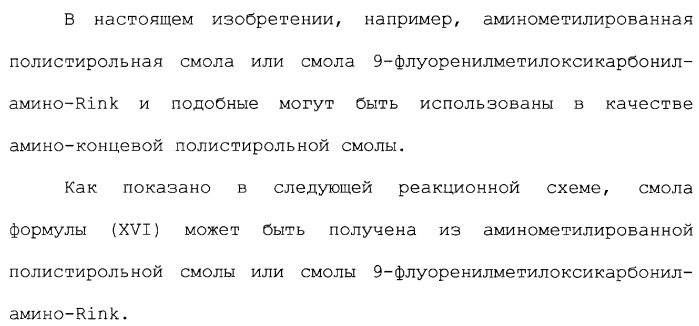 В настоящем изобретении, например, аминометилированная полистирольная смола или смола 9-флуоренилметилоксикарбониламино-Rink и подобные могут быть использованы в качестве амино-концевой полистирольной смолы.

Как показано в следующей реакционной схеме, смола формулы (XVI) может быть получена из аминометилированной полистирольной смолы или смолы 9-флуоренилметилоксикарбониламино-Rink.